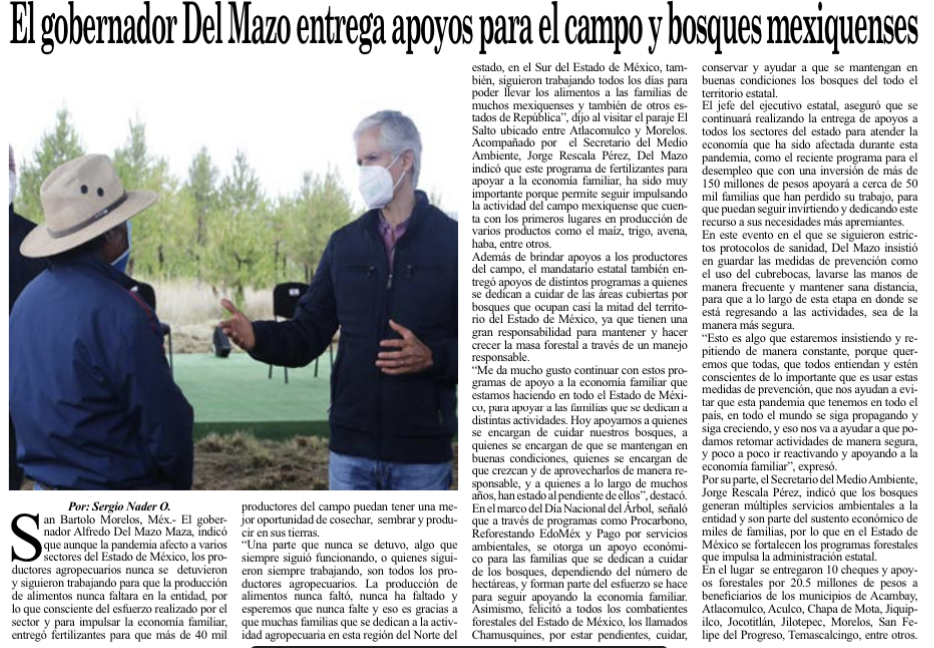 El gobernador Del Mazo entrega apoyos para el campo y bosques mexiquenses

Por: Sergio Nader O.

San Bartolo Morelos, Méx.- El gobernador Alfredo Del Mazo Maza, indicó que aunque la pandemia afecto a varios sectores del Estado de México, los productores agropecuarios nunca se detuvieron y siguieron trabajando para que la producción de alimentos nunca faltara en la entidad, por lo que consciente del esfuerzo realizado por el sector y para impulsar la economía familiar, entregó fertilizantes para que más de 40 mil productores del campo puedan tener una mejor oportunidad de cosechar, sembrar y producir en sus tierras.

"Una parte que nunca se detuvo, algo que siempre siguió funcionando, o quienes siguieron siempre trabajando, son todos los productores agropecuarios. La producción de alimentos nunca faltó, nunca ha faltado y esperemos que nunca falte y eso es gracias a que muchas familias que se dedican a la actividad agropecuaria en esta región del Norte del estado, en el Sur del Estado de México, también, siguieron trabajando todos los días para poder llevar los alimentos a las familias de muchos mexiquenses y también de otros estados de República", dijo al visitar el paraje El Salto ubicado entre Atlacomulco y Morelos.

Acompañado por el Secretario del Medio Ambiente, Jorge Rescala Pérez, Del Mazo indicó que este programa de fertilizantes para apoyar a la economía familiar, ha sido muy importante porque permite seguir impulsando la actividad del campo mexiquense que cuenta con los primeros lugares en producción de varios productos como el maíz, trigo, avena, haba, entre otros.

Además de brindar apoyos a los productores del campo, el mandatario estatal también entregó apoyos de distintos programas a quienes se dedican a cuidar de las áreas cubiertas por bosques que ocupan casi la mitad del territorio del Estado de México, ya que tienen una gran responsabilidad para mantener y hacer crecer la masa forestal a través de un manejo responsable.

"Me da mucho gusto continuar con estos programas de apoyo a la economía familiar que estamos haciendo en todo el Estado de México, para apoyar a las familias que se dedican a distintas actividades. Hoy apoyamos a quienes se encargan de cuidar nuestros bosques, a quienes se encargan de que se mantengan en buenas condiciones, quienes se encargan de que crezcan y de aprovecharlos de manera responsable, y a quienes a lo largo de muchos años, han estado al pendiente de ellos", destacó.

En el marco del Día Nacional del Árbol, señaló que a través de programas como Procarbono, Reforestando EdoMéx y Pago por servicios ambientales, se otorga un apoyo económico para las familias que se dedican a cuidar de los bosques, dependiendo del número de hectáreas, y forman parte del esfuerzo se hace para seguir apoyando la economía familiar.

Asimismo, felicitó a todos los combatientes forestales del Estado de México, los llamados Chamusquines, por estar pendientes, cuidar, conservar y ayudar a que se mantengan en buenas condiciones los bosques del todo el territorio estatal.

El jefe del ejecutivo estatal, aseguró que se continuará realizando la entrega de apoyos a todos los sectores del estado para atender la economía que ha sido afectada durante esta pandemia, como el reciente programa para el desempleo que con una inversión de más de 150 millones de pesos apoyará a cerca de 50 mil familias que han perdido su trabajo, para que puedan seguir invirtiendo y dedicando este recurso a sus necesidades más apremiantes.

En este evento en el que se siguieron estrictos protocolos de sanidad, Del Mazo insistió en guardar las medidas de prevención como el uso del cubrebocas, lavarse las manos de manera frecuente y mantener sana distancia, para que a lo largo de esta etapa en donde se está regresando a las actividades, sea de la manera más segura.

"Esto es algo que estaremos insistiendo y repitiendo de manera constante, porque queremos que todas, que todos entiendan y estén conscientes de lo importante que es usar estas medidas de prevención, que nos ayudan a evitar que esta pandemia que tenemos en todo el país, en todo el mundo se siga propagando y siga creciendo, y eso nos va a ayudar a que podamos retomar actividades de manera segura, y poco a poco ir reactivando y apoyando a la economía familiar", expresó.

Por su parte, el Secretario del Medio Ambiente, Jorge Rescala Pérez, indicó que los bosques generan múltiples servicios ambientales a la entidad y son parte del sustento económico de miles de familias, por lo que en el Estado de México se fortalecen los programas forestales que impulsa la administración estatal.

En el lugar se entregaron 10 cheques y apoyos forestales por 20.5 millones de pesos a beneficiarios de los municipios de Acambay, Atlacomulco, Aculco, Chapa de Mota, Jiquipilco, Jocotitlán, Jilotepec, Morelos, San Felipe del Progreso, Temascalcingo, entre otros.